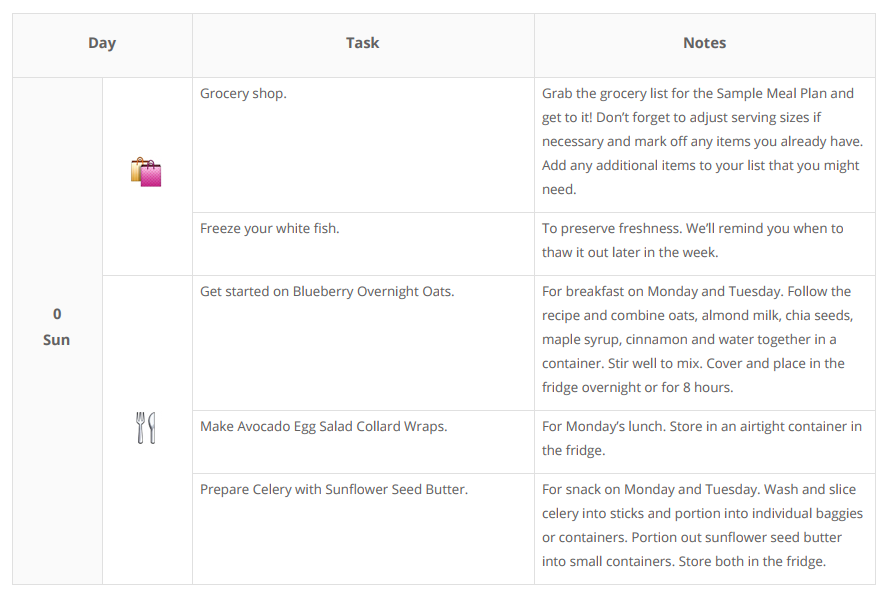 | Day | | Task | Notes |
|---|---|---|---|
| 0 Sun | | Grocery shop. | Grab the grocery list for the Sample Meal Plan and get to it! Don't forget to adjust serving sizes if necessary and mark off any items you already have. Add any additional items to your list that you might need. |
| | | Freeze your white fish. | To preserve freshness. We'll remind you when to thaw it out later in the week. |
| | | Get started on Blueberry Overnight Oats. | For breakfast on Monday and Tuesday. Follow the recipe and combine oats, almond milk, chia seeds, maple syrup, cinnamon and water together in a container. Stir well to mix. Cover and place in the fridge overnight or for 8 hours. |
| | | Make Avocado Egg Salad Collard Wraps. | For Monday's lunch. Store in an airtight container in the fridge. |
| | | Prepare Celery with Sunflower Seed Butter. | For snack on Monday and Tuesday. Wash and slice celery into sticks and portion into individual baggies or containers. Portion out sunflower seed butter into small containers. Store both in the fridge. |